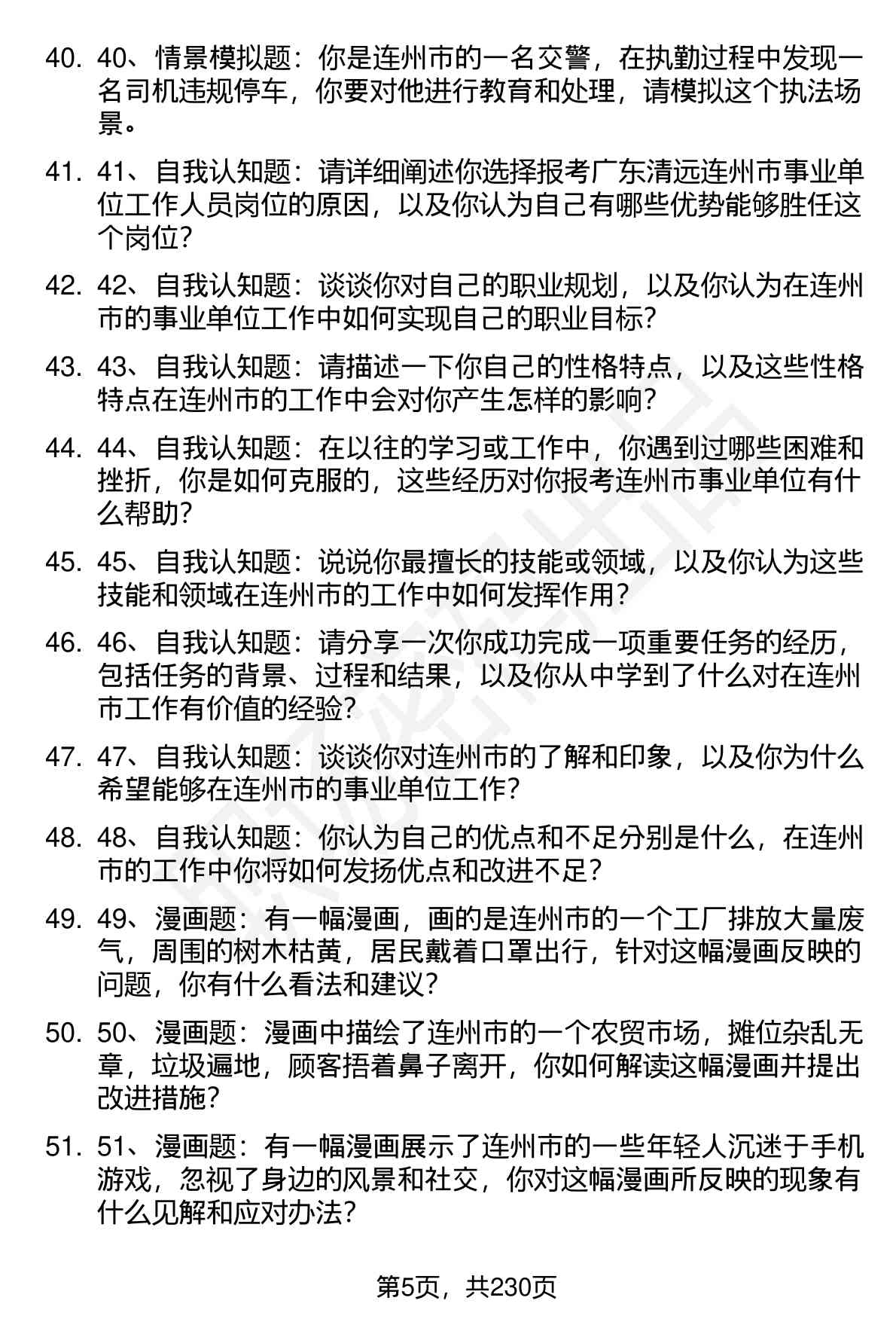 40. 40、情景模拟题：你是连州市的一名交警，在执勤过程中发现一名司机违规停车，你要对他进行教育和处理，请模拟这个执法场景。

41. 41、自我认知题：请详细阐述你选择报考广东清远连州市事业单位工作人员岗位的原因，以及你认为自己有哪些优势能够胜任这个岗位？

42. 42、自我认知题：谈谈你对自己的职业规划，以及你认为在连州市的事业单位工作中如何实现自己的职业目标？

43. 43、自我认知题：请描述一下你自己的性格特点，以及这些性格特点在连州市的工作中会对你产生怎样的影响？

44. 44、自我认知题：在以往的学习或工作中，你遇到过哪些困难和挫折，你是如何克服的，这些经历对你报考连州市事业单位有什么帮助？

45. 45、自我认知题：说说你最擅长的技能或领域，以及你认为这些技能和领域在连州市的工作中如何发挥作用？

46. 46、自我认知题：请分享一次你成功完成一项重要任务的经历，包括任务的背景、过程和结果，以及你从中学到了什么对在连州市工作有价值的经验？

47. 47、自我认知题：谈谈你对连州市的了解和印象，以及你为什么希望能够在连州市的事业单位工作？

48. 48、自我认知题：你认为自己的优点和不足分别是什么，在连州市的工作中你将如何发扬优点和改进不足？

49. 49、漫画题：有一幅漫画，画的是连州市的一个工厂排放大量废气，周围的树木枯黄，居民戴着口罩出行，针对这幅漫画反映的问题，你有什么看法和建议？

50. 50、漫画题：漫画中描绘了连州市的一个农贸市场，摊位杂乱无章，垃圾遍地，顾客捂着鼻子离开，你如何解读这幅漫画并提出改进措施？

51. 51、漫画题：有一幅漫画展示了连州市的一些年轻人沉迷于手机游戏，忽视了身边的风景和社交，你对这幅漫画所反映的现象有什么见解和应对办法？

第5页，共230页